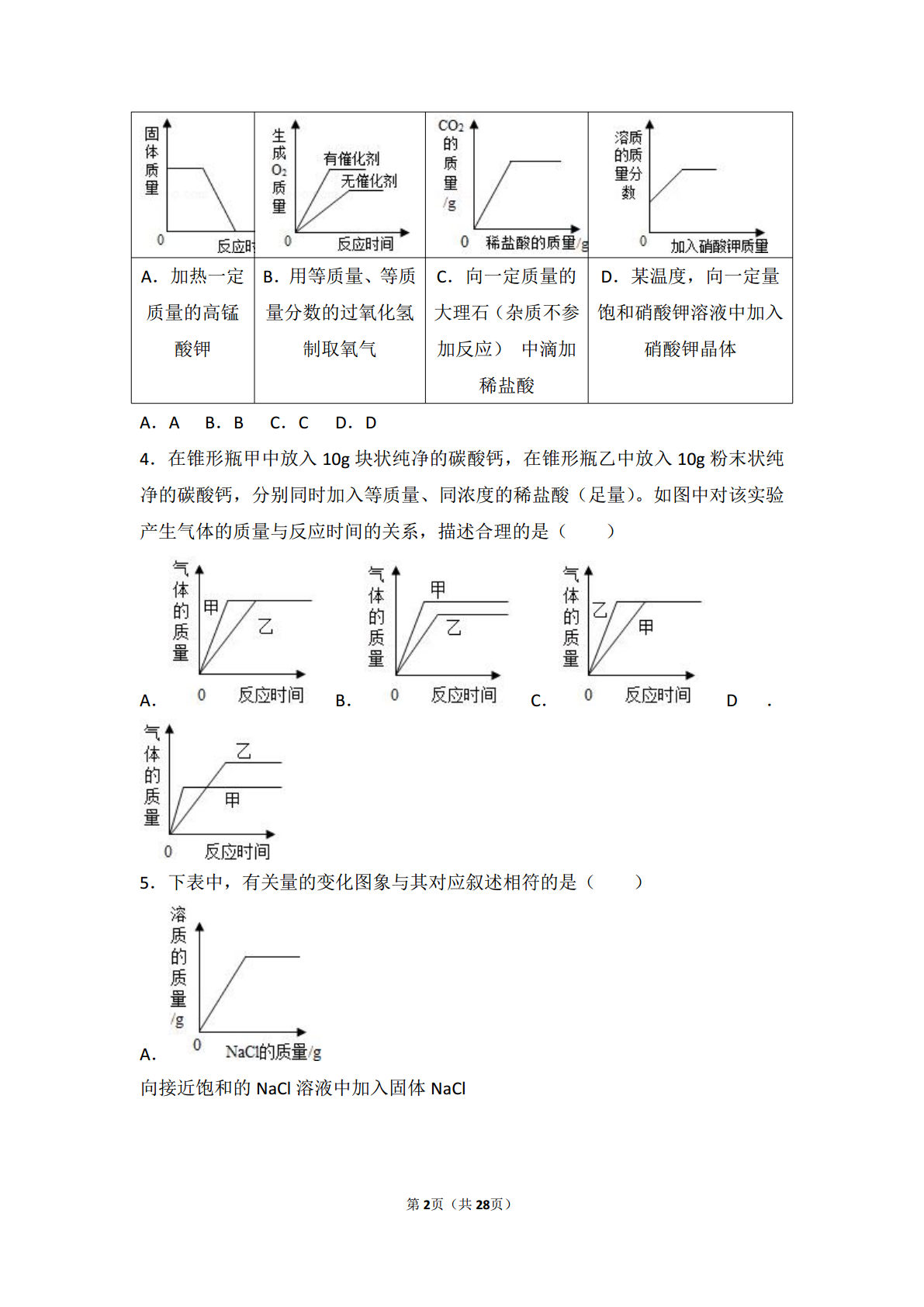 | 固体质量 0 反应时 | 生成$O_2$质量 有催化剂 无催化剂 0 反应时间 | $CO_2$的质量/g 0 稀盐酸的质量/g | 溶质的质量分数 0 加入硝酸钾质量 |
|---|---|---|---|
| A．加热一定质量的高锰酸钾 | B．用等质量、等质量分数的过氧化氢制取氧气 | C．向一定质量的大理石（杂质不参加反应）中滴加稀盐酸 | D．某温度，向一定量饱和硝酸钾溶液中加入硝酸钾晶体 |

A．A B．B C．C D．D

4．在锥形瓶甲中放入10g块状纯净的碳酸钙，在锥形瓶乙中放入10g粉末状纯净的碳酸钙，分别同时加入等质量、同浓度的稀盐酸（足量）。如图中对该实验产生气体的质量与反应时间的关系，描述合理的是（　　）

A. 气体的质量 甲 乙 0 反应时间 B. 气体的质量 甲 乙 0 反应时间 C. 气体的质量 乙 甲 0 反应时间 D.

气体的质量 乙 甲 0 反应时间

5．下表中，有关量的变化图象与其对应叙述相符的是（　　）

A. 溶质的质量/g 0 NaCl的质量/g

向接近饱和的NaCl溶液中加入固体NaCl

第2页（共28页）